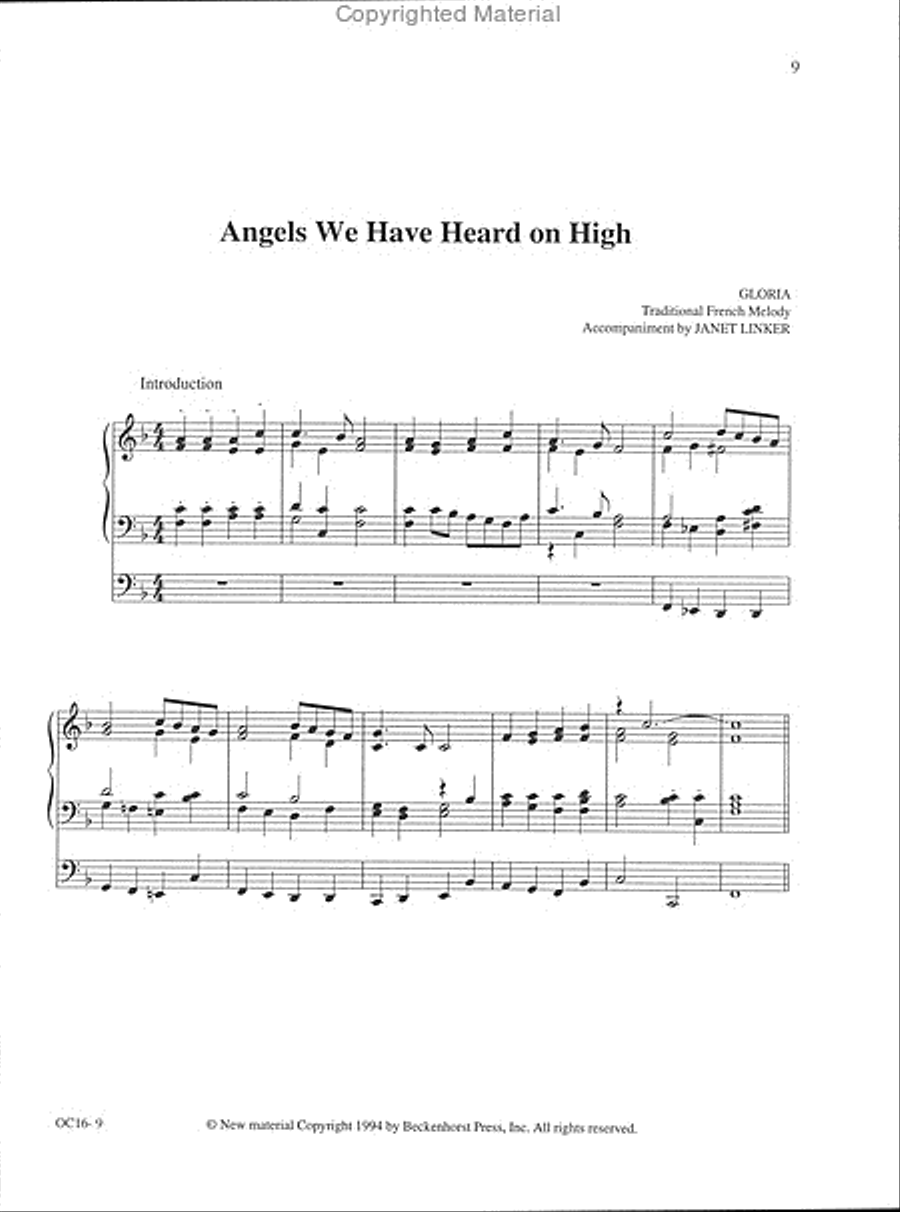 Copyrighted Material

9

Angels We Have Heard on High

GLORIA
Traditional French Melody
Accompaniment by JANET LINKER

Introduction

OC16- 9

© New material Copyright 1994 by Beckenhorst Press, Inc. All rights reserved.